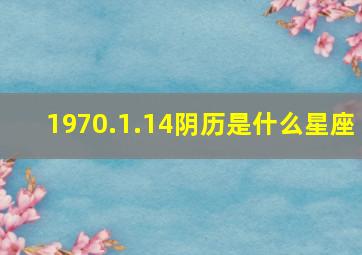 1970.1.14阴历是什么星座